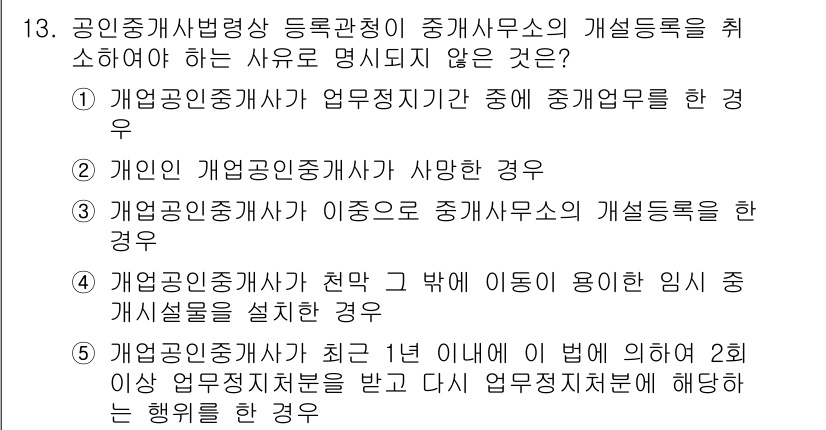 13. 공인중개사법령상 등록관청이 중개사무소의 개설등록을 취소하여야 하는 사유로 명시되지 않은 것은?

① 개업공인중개사가 업무정지기간 중에 중개업무를 한 경우

② 개인인 개업공인중개사가 사망한 경우

③ 개업공인중개사가 이중으로 중개사무소의 개설등록을 한 경우

④ 개업공인중개사가 천막 그 밖에 이동이 용이한 임시 중개시설물을 설치한 경우

⑤ 개업공인중개사가 최근 1년 이내에 이 법에 의하여 2회 이상 업무정지처분을 받고 다시 업무정지처분에 해당하는 행위를 한 경우